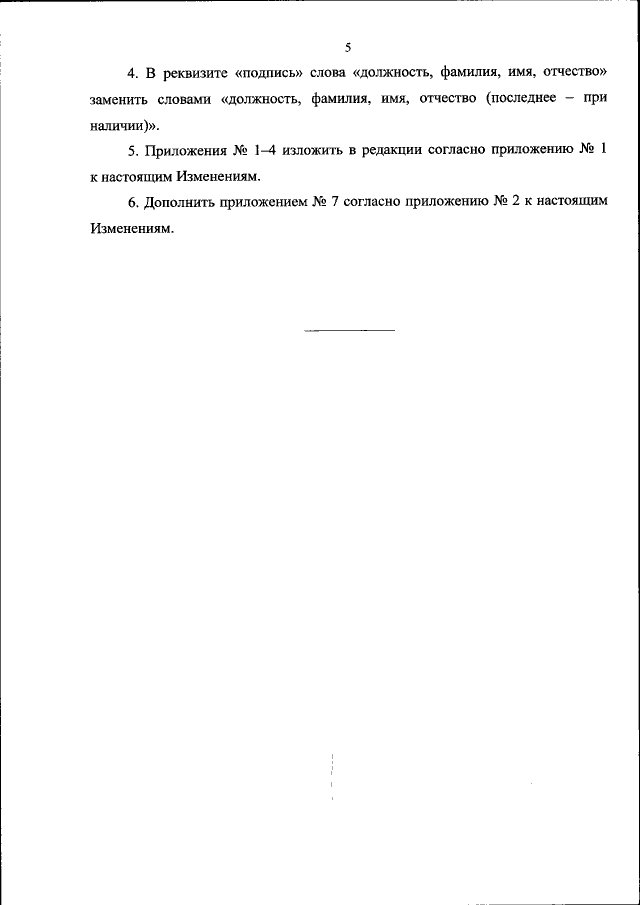 5

4. В реквизите «подпись» слова «должность, фамилия, имя, отчество» заменить словами «должность, фамилия, имя, отчество (последнее – при наличии)».

5. Приложения № 1–4 изложить в редакции согласно приложению № 1 к настоящим Изменениям.

6. Дополнить приложением № 7 согласно приложению № 2 к настоящим Изменениям.